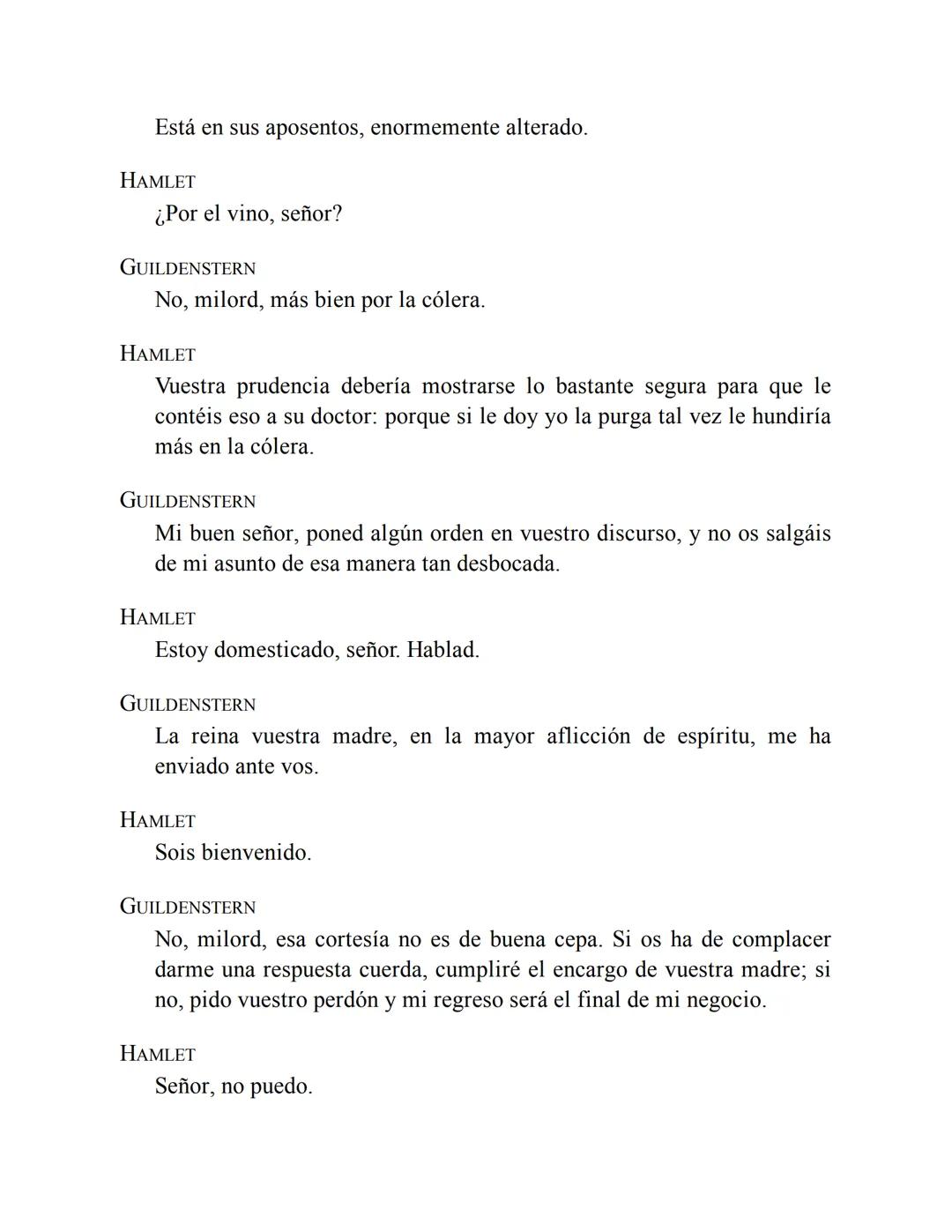 Está en sus aposentos, enormemente alterado.

HAMLET
¿Por el vino, señor?

GUILDENSTERN
No, milord, más bien por la cólera.

HAMLET
Vuestra prudencia debería mostrarse lo bastante segura para que le contéis eso a su doctor: porque si le doy yo la purga tal vez le hundiría más en la cólera.

GUILDENSTERN
Mi buen señor, poned algún orden en vuestro discurso, y no os salgáis de mi asunto de esa manera tan desbocada.

HAMLET
Estoy domesticado, señor. Hablad.

GUILDENSTERN
La reina vuestra madre, en la mayor aflicción de espíritu, me ha enviado ante vos.

HAMLET
Sois bienvenido.

GUILDENSTERN
No, milord, esa cortesía no es de buena cepa. Si os ha de complacer darme una respuesta cuerda, cumpliré el encargo de vuestra madre; si no, pido vuestro perdón y mi regreso será el final de mi negocio.

HAMLET
Señor, no puedo.